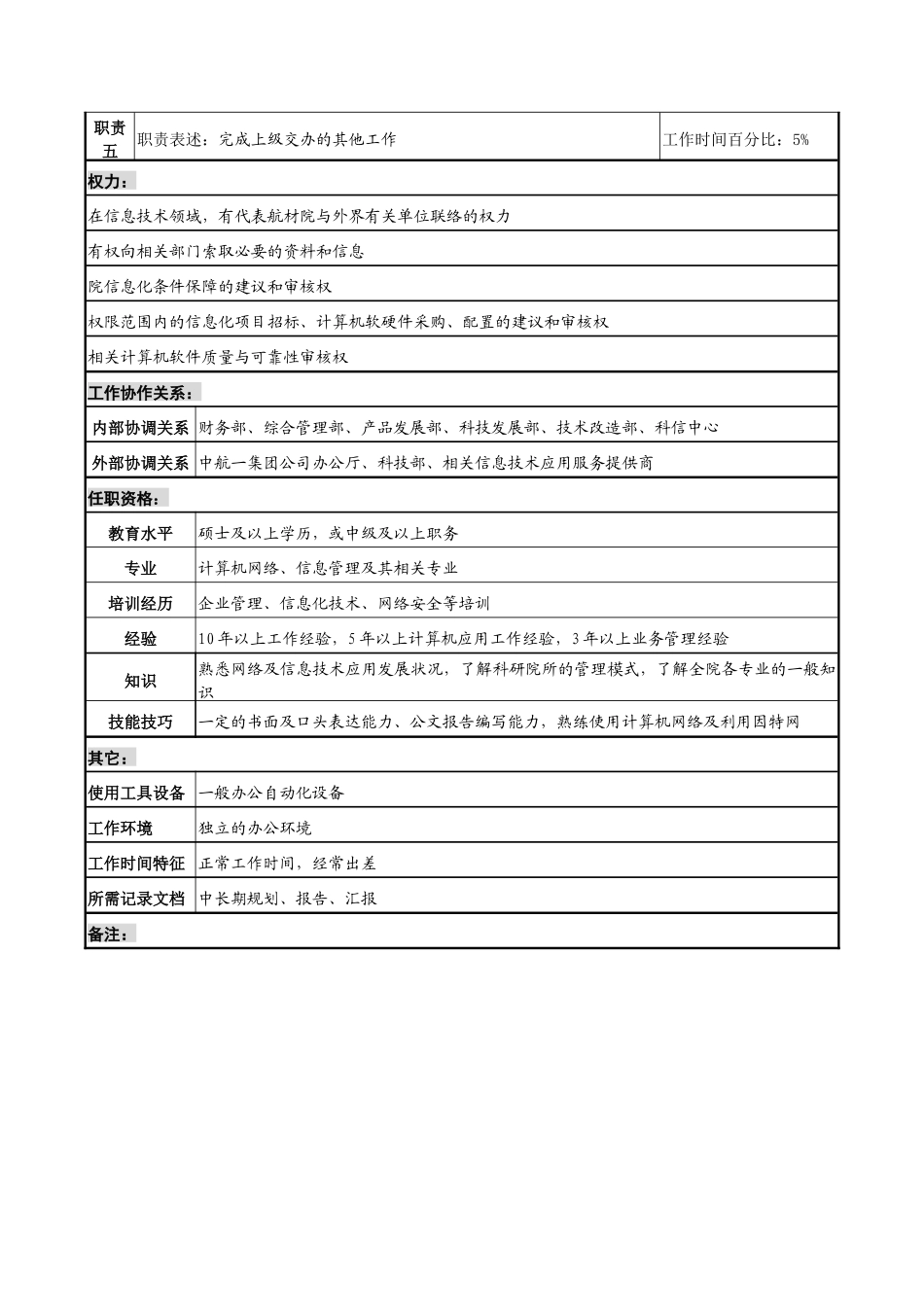 | 职责五 | 职责表述：完成上级交办的其他工作 | 工作时间百分比：5% |
|---|---|---|

权力：

在信息技术领域，有代表航材院与外界有关单位联络的权力

有权向相关部门索取必要的资料和信息

院信息化条件保障的建议和审核权

权限范围内的信息化项目招标、计算机软硬件采购、配置的建议和审核权

相关计算机软件质量与可靠性审核权

工作协作关系：

| 内部协调关系 | 财务部、综合管理部、产品发展部、科技发展部、技术改造部、科信中心 |
|---|---|
| 外部协调关系 | 中航一集团公司办公厅、科技部、相关信息技术应用服务提供商 |

任职资格：

| 教育水平 | 硕士及以上学历，或中级及以上职务 |
|---|---|
| 专业 | 计算机网络、信息管理及其相关专业 |
| 培训经历 | 企业管理、信息化技术、网络安全等培训 |
| 经验 | 10年以上工作经验，5年以上计算机应用工作经验，3年以上业务管理经验 |
| 知识 | 熟悉网络及信息技术应用发展状况，了解科研院所的管理模式，了解全院各专业的一般知识 |
| 技能技巧 | 一定的书面及口头表达能力、公文报告编写能力，熟练使用计算机网络及利用因特网 |

其它：

| 使用工具设备 | 一般办公自动化设备 |
|---|---|
| 工作环境 | 独立的办公环境 |
| 工作时间特征 | 正常工作时间，经常出差 |
| 所需记录文档 | 中长期规划、报告、汇报 |

备注：